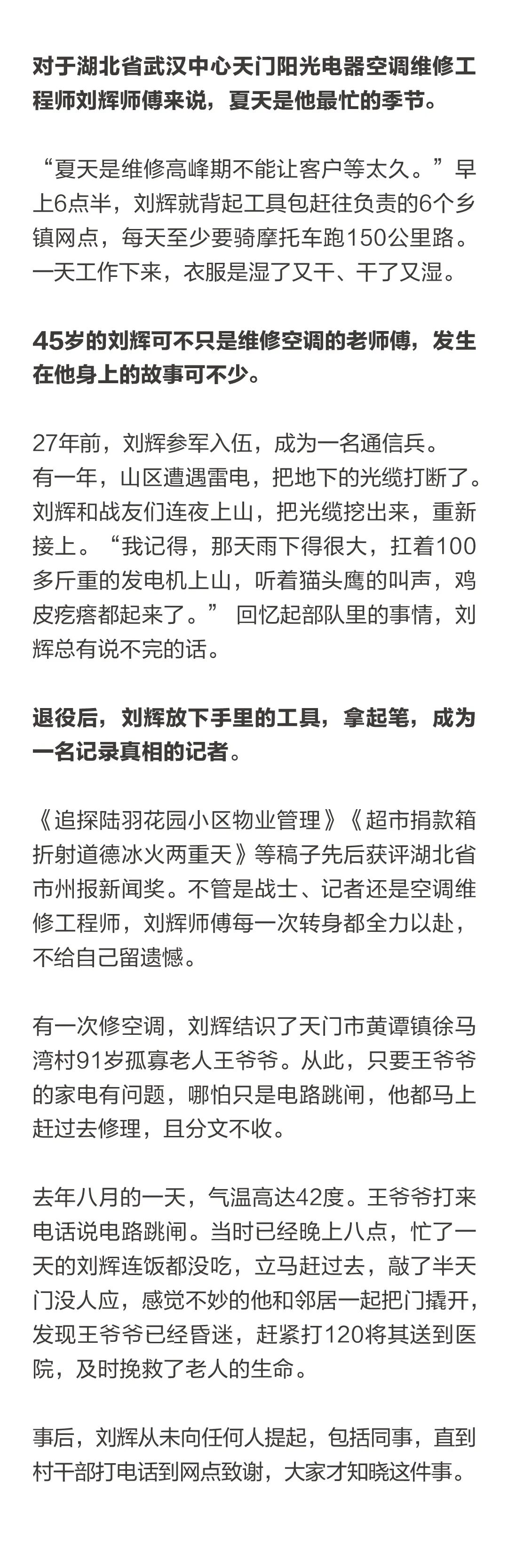 对于湖北省武汉中心天门阳光电器空调维修工程师刘辉师傅来说，夏天是他最忙的季节。

“夏天是维修高峰期不能让客户等太久。”早上6点半，刘辉就背起工具包赶往负责的6个乡镇网点，每天至少要骑摩托车跑150公里路。一天工作下来，衣服是湿了又干、干了又湿。

45岁的刘辉可不只是维修空调的老师傅，发生在他身上的故事可不少。

27年前，刘辉参军入伍，成为一名通信兵。有一年，山区遭遇雷电，把地下的光缆打断了。刘辉和战友们连夜上山，把光缆挖出来，重新接上。“我记得，那天雨下得很大，扛着100多斤重的发电机上山，听着猫头鹰的叫声，鸡皮疙瘩都起来了。” 回忆起部队里的事情，刘辉总有说不完的话。

退役后，刘辉放下手里的工具，拿起笔，成为一名记录真相的记者。

《追探陆羽花园小区物业管理》《超市捐款箱折射道德冰火两重天》等稿子先后获评湖北省市州报新闻奖。不管是战士、记者还是空调维修工程师，刘辉师傅每一次转身都全力以赴，不给自己留遗憾。

有一次修空调，刘辉结识了天门市黄谭镇徐马湾村91岁孤寡老人王爷爷。从此，只要王爷爷的家电有问题，哪怕只是电路跳闸，他都马上赶过去修理，且分文不收。

去年八月的一天，气温高达42度。王爷爷打来电话说电路跳闸。当时已经晚上八点，忙了一天的刘辉连饭都没吃，立马赶过去，敲了半天门没人应，感觉不妙的他和邻居一起把门撬开，发现王爷爷已经昏迷，赶紧打120将其送到医院，及时挽救了老人的生命。

事后，刘辉从未向任何人提起，包括同事，直到村干部打电话到网点致谢，大家才知晓这件事。